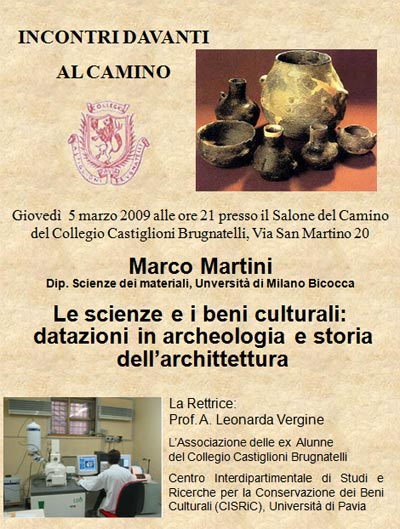 INCONTRI DAVANTI

AL CAMINO

COLLEGIO
CASTIGLIONI BRUGNATELLI

Giovedì 5 marzo 2009 alle ore 21 presso il Salone del Camino del Collegio Castiglioni Brugnatelli, Via San Martino 20

Marco Martini
Dip. Scienze dei materiali, Unversità di Milano Bicocca

Le scienze e i beni culturali: datazioni in archeologia e storia dell'archittettura

La Rettrice:
Prof. A. Leonarda Vergine

L'Associazione delle ex Alunne del Collegio Castiglioni Brugnatelli

Centro Interdipartimentale di Studi e Ricerche per la Conservazione dei Beni Culturali (CISRiC), Università di Pavia